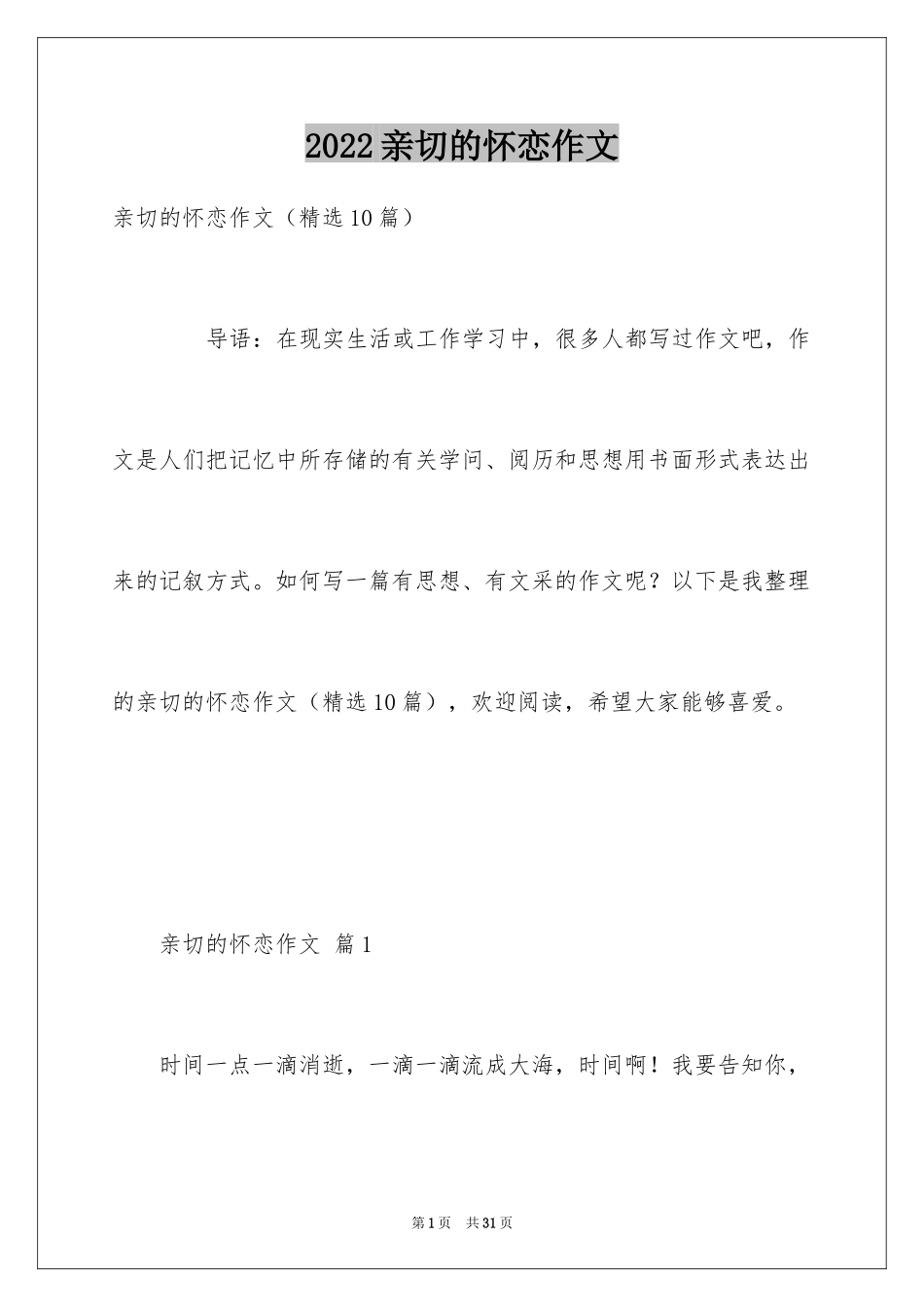 2022亲切的怀恋作文

亲切的怀恋作文（精选10篇）

导语：在现实生活或工作学习中，很多人都写过作文吧，作文是人们把记忆中所存储的有关学问、阅历和思想用书面形式表达出来的记叙方式。如何写一篇有思想、有文采的作文呢？以下是我整理的亲切的怀恋作文（精选10篇），欢迎阅读，希望大家能够喜爱。

亲切的怀恋作文 篇1

时间一点一滴消逝，一滴一滴流成大海，时间啊！我要告知你，

第1页 共31页